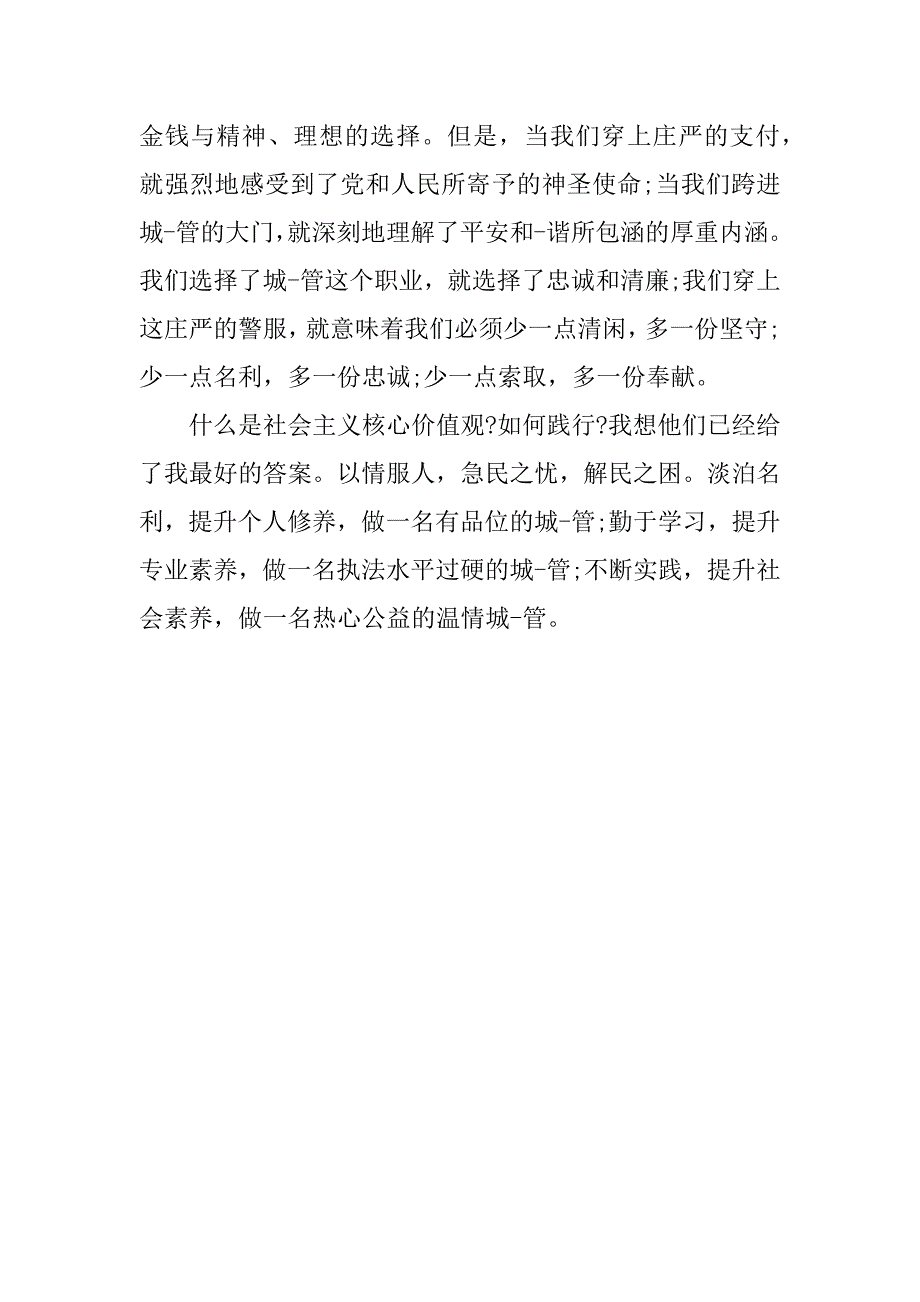 金钱与精神、理想的选择。但是，当我们穿上庄严的支付，就强烈地感受到了党和人民所寄予的神圣使命;当我们跨进城-管的大门,就深刻地理解了平安和-谐所包涵的厚重内涵。我们选择了城-管这个职业，就选择了忠诚和清廉;我们穿上这庄严的警服，就意味着我们必须少一点清闲，多一份坚守;少一点名利，多一份忠诚;少一点索取，多一份奉献。

什么是社会主义核心价值观?如何践行?我想他们已经给了我最好的答案。以情服人，急民之忧，解民之困。淡泊名利，提升个人修养，做一名有品位的城-管;勤于学习，提升专业素养，做一名执法水平过硬的城-管;不断实践，提升社会素养，做一名热心公益的温情城-管。